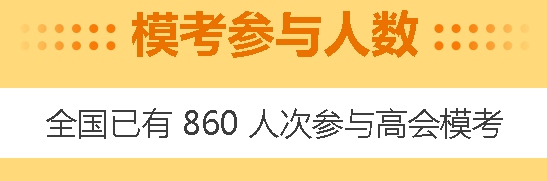 模考参与人数

全国已有 860 人次参与高会模考